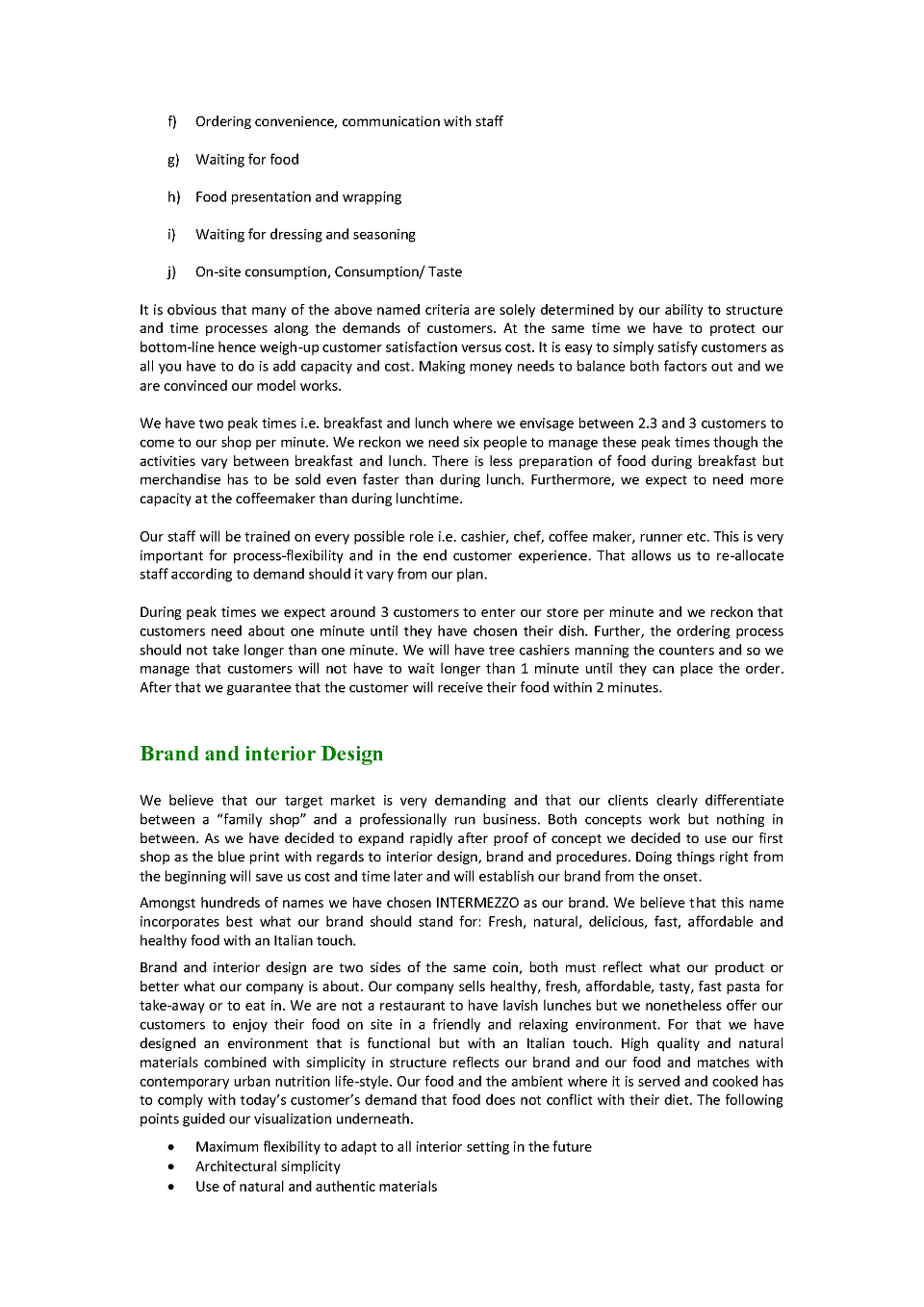 f) Ordering convenience, communication with staff

g) Waiting for food

h) Food presentation and wrapping

i) Waiting for dressing and seasoning

j) On-site consumption, Consumption/ Taste

It is obvious that many of the above named criteria are solely determined by our ability to structure and time processes along the demands of customers. At the same time we have to protect our bottom-line hence weigh-up customer satisfaction versus cost. It is easy to simply satisfy customers as all you have to do is add capacity and cost. Making money needs to balance both factors out and we are convinced our model works.

We have two peak times i.e. breakfast and lunch where we envisage between 2.3 and 3 customers to come to our shop per minute. We reckon we need six people to manage these peak times though the activities vary between breakfast and lunch. There is less preparation of food during breakfast but merchandise has to be sold even faster than during lunch. Furthermore, we expect to need more capacity at the coffeemaker than during lunchtime.

Our staff will be trained on every possible role i.e. cashier, chef, coffee maker, runner etc. This is very important for process-flexibility and in the end customer experience. That allows us to re-allocate staff according to demand should it vary from our plan.

During peak times we expect around 3 customers to enter our store per minute and we reckon that customers need about one minute until they have chosen their dish. Further, the ordering process should not take longer than one minute. We will have tree cashiers manning the counters and so we manage that customers will not have to wait longer than 1 minute until they can place the order. After that we guarantee that the customer will receive their food within 2 minutes.

Brand and interior Design

We believe that our target market is very demanding and that our clients clearly differentiate between a “family shop” and a professionally run business. Both concepts work but nothing in between. As we have decided to expand rapidly after proof of concept we decided to use our first shop as the blue print with regards to interior design, brand and procedures. Doing things right from the beginning will save us cost and time later and will establish our brand from the onset.

Amongst hundreds of names we have chosen INTERMEZZO as our brand. We believe that this name incorporates best what our brand should stand for: Fresh, natural, delicious, fast, affordable and healthy food with an Italian touch.

Brand and interior design are two sides of the same coin, both must reflect what our product or better what our company is about. Our company sells healthy, fresh, affordable, tasty, fast pasta for take-away or to eat in. We are not a restaurant to have lavish lunches but we nonetheless offer our customers to enjoy their food on site in a friendly and relaxing environment. For that we have designed an environment that is functional but with an Italian touch. High quality and natural materials combined with simplicity in structure reflects our brand and our food and matches with contemporary urban nutrition life-style. Our food and the ambient where it is served and cooked has to comply with today’s customer’s demand that food does not conflict with their diet. The following points guided our visualization underneath.

• Maximum flexibility to adapt to all interior setting in the future
• Architectural simplicity
• Use of natural and authentic materials